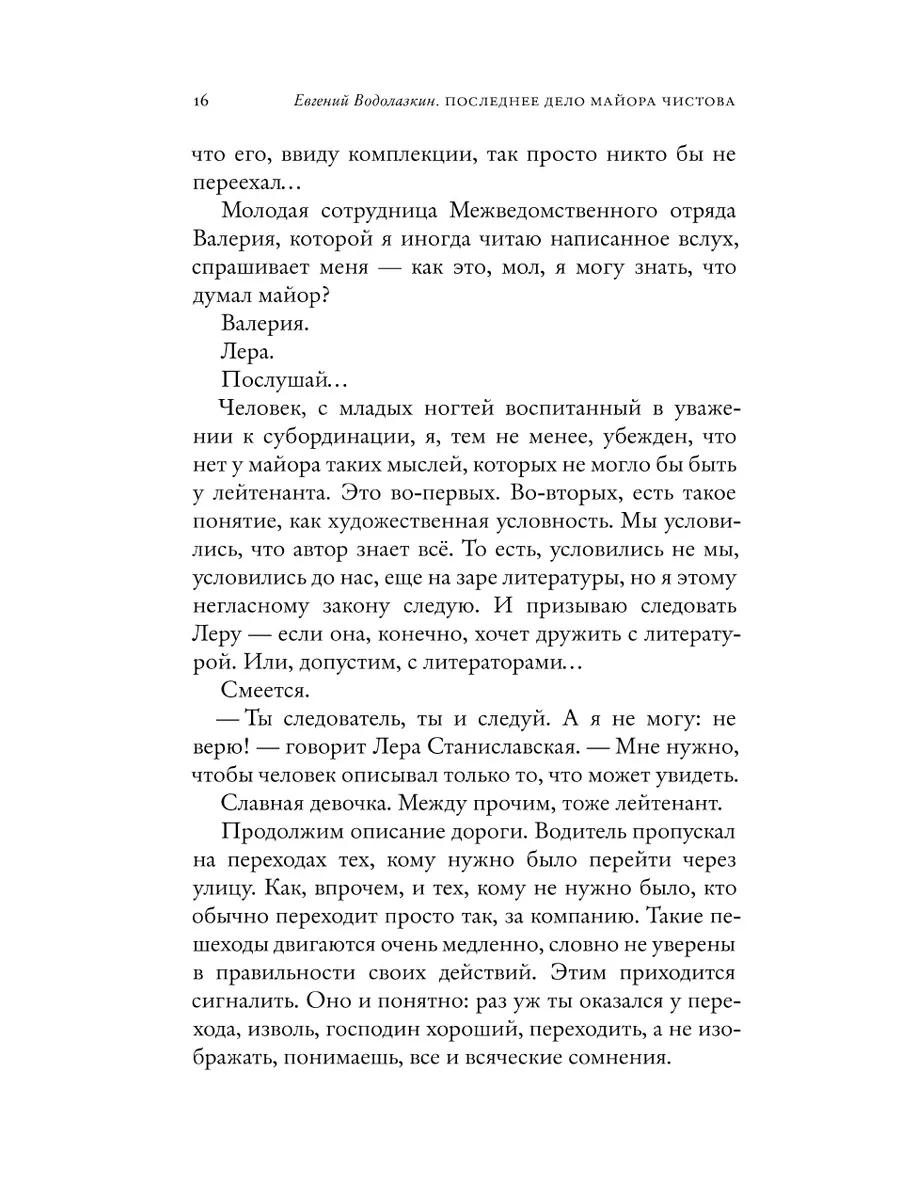 16 Евгений Водолазкин. ПОСЛЕДНЕЕ ДЕЛО МАЙОРА ЧИСТОВА

что его, ввиду комплекции, так просто никто бы не переехал…

Молодая сотрудница Межведомственного отряда Валерия, которой я иногда читаю написанное вслух, спрашивает меня — как это, мол, я могу знать, что думал майор?

Валерия.

Лера.

Послушай…

Человек, с младых ногтей воспитанный в уважении к субординации, я, тем не менее, убежден, что нет у майора таких мыслей, которых не могло бы быть у лейтенанта. Это во-первых. Во-вторых, есть такое понятие, как художественная условность. Мы условились, что автор знает всё. То есть, условились не мы, условились до нас, еще на заре литературы, но я этому негласному закону следую. И призываю следовать Леру — если она, конечно, хочет дружить с литературой. Или, допустим, с литераторами…

Смеется.

— Ты следователь, ты и следуй. А я не могу: не верю! — говорит Лера Станиславская. — Мне нужно, чтобы человек описывал только то, что может увидеть.

Славная девочка. Между прочим, тоже лейтенант.

Продолжим описание дороги. Водитель пропускал на переходах тех, кому нужно было перейти через улицу. Как, впрочем, и тех, кому не нужно было, кто обычно переходит просто так, за компанию. Такие пешеходы двигаются очень медленно, словно не уверены в правильности своих действий. Этим приходится сигналить. Оно и понятно: раз уж ты оказался у перехода, изволь, господин хороший, переходить, а не изображать, понимаешь, все и всяческие сомнения.